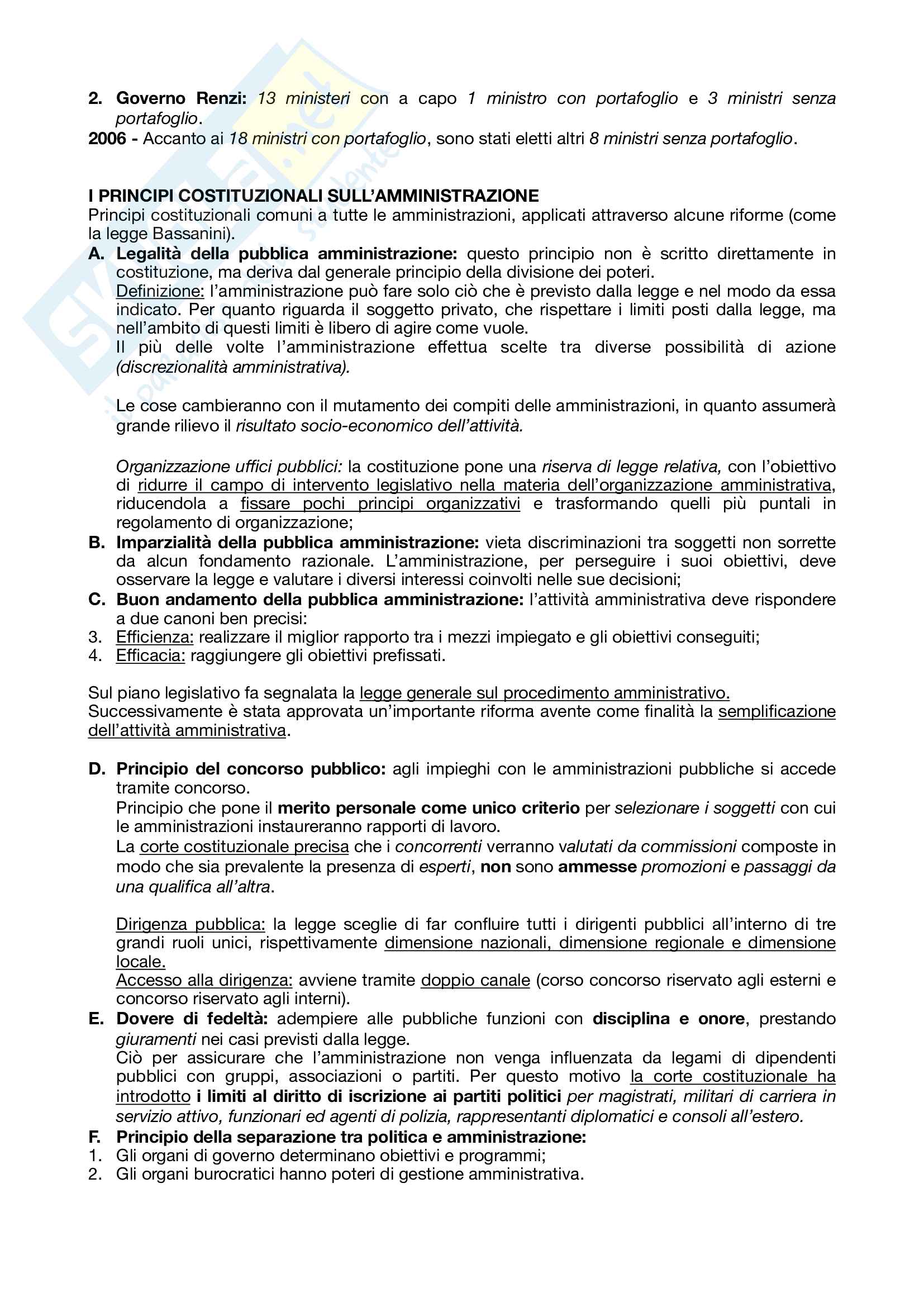 2. Governo Renzi: 13 ministeri con a capo 1 ministro con portafoglio e 3 ministri senza portafoglio.
2006 - Accanto ai 18 ministri con portafoglio, sono stati eletti altri 8 ministri senza portafoglio.

I PRINCIPI COSTITUZIONALI SULL'AMMINISTRAZIONE
Principi costituzionali comuni a tutte le amministrazioni, applicati attraverso alcune riforme (come la legge Bassanini).
A. Legalità della pubblica amministrazione: questo principio non è scritto direttamente in costituzione, ma deriva dal generale principio della divisione dei poteri.
Definizione: l'amministrazione può fare solo ciò che è previsto dalla legge e nel modo da essa indicato. Per quanto riguarda il soggetto privato, che rispettare i limiti posti dalla legge, ma nell'ambito di questi limiti è libero di agire come vuole.
Il più delle volte l'amministrazione effettua scelte tra diverse possibilità di azione (discrezionalità amministrativa).

Le cose cambieranno con il mutamento dei compiti delle amministrazioni, in quanto assumerà grande rilievo il risultato socio-economico dell'attività.

Organizzazione uffici pubblici: la costituzione pone una riserva di legge relativa, con l'obiettivo di ridurre il campo di intervento legislativo nella materia dell'organizzazione amministrativa, riducendola a fissare pochi principi organizzativi e trasformando quelli più puntali in regolamento di organizzazione;
B. Imparzialità della pubblica amministrazione: vieta discriminazioni tra soggetti non sorrette da alcun fondamento razionale. L'amministrazione, per perseguire i suoi obiettivi, deve osservare la legge e valutare i diversi interessi coinvolti nelle sue decisioni;
C. Buon andamento della pubblica amministrazione: l'attività amministrativa deve rispondere a due canoni ben precisi:
3. Efficienza: realizzare il miglior rapporto tra i mezzi impiegato e gli obiettivi conseguiti;
4. Efficacia: raggiungere gli obiettivi prefissati.

Sul piano legislativo fa segnalata la legge generale sul procedimento amministrativo.
Successivamente è stata approvata un'importante riforma avente come finalità la semplificazione dell'attività amministrativa.

D. Principio del concorso pubblico: agli impieghi con le amministrazioni pubbliche si accede tramite concorso.
Principio che pone il merito personale come unico criterio per selezionare i soggetti con cui le amministrazioni instaureranno rapporti di lavoro.
La corte costituzionale precisa che i concorrenti verranno valutati da commissioni composte in modo che sia prevalente la presenza di esperti, non sono ammesse promozioni e passaggi da una qualifica all'altra.

Dirigenza pubblica: la legge sceglie di far confluire tutti i dirigenti pubblici all'interno di tre grandi ruoli unici, rispettivamente dimensione nazionali, dimensione regionale e dimensione locale.
Accesso alla dirigenza: avviene tramite doppio canale (corso concorso riservato agli esterni e concorso riservato agli interni).
E. Dovere di fedeltà: adempiere alle pubbliche funzioni con disciplina e onore, prestando giuramenti nei casi previsti dalla legge.
Ciò per assicurare che l'amministrazione non venga influenzata da legami di dipendenti pubblici con gruppi, associazioni o partiti. Per questo motivo la corte costituzionale ha introdotto i limiti al diritto di iscrizione ai partiti politici per magistrati, militari di carriera in servizio attivo, funzionari ed agenti di polizia, rappresentanti diplomatici e consoli all'estero.
F. Principio della separazione tra politica e amministrazione:
1. Gli organi di governo determinano obiettivi e programmi;
2. Gli organi burocratici hanno poteri di gestione amministrativa.